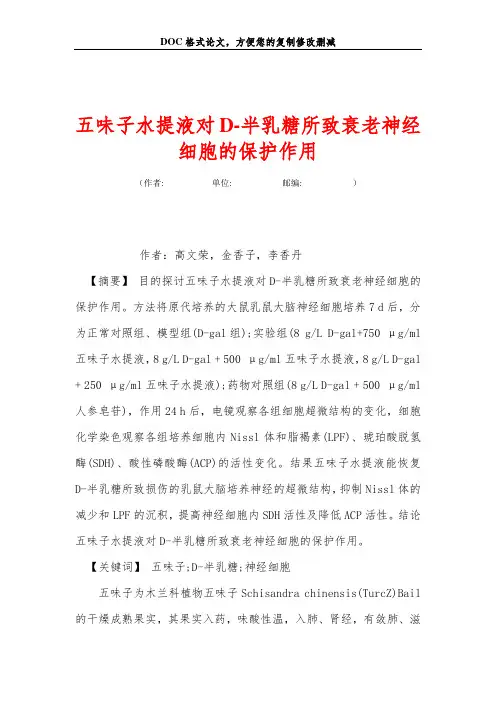 DOC格式论文，方便您的复制修改删减

五味子水提液对D-半乳糖所致衰老神经细胞的保护作用

（作者： 单位： 邮编： ）

作者：高文荣，金香子，李香丹

【摘要】 目的探讨五味子水提液对D-半乳糖所致衰老神经细胞的保护作用。方法将原代培养的大鼠乳鼠大脑神经细胞培养7 d后，分为正常对照组、模型组(D-gal组)；实验组(8 g/L D-gal+750 μg/ml五味子水提液，8 g/L D-gal + 500 μg/ml五味子水提液，8 g/L D-gal + 250 μg/ml五味子水提液)；药物对照组(8 g/L D-gal + 500 μg/ml人参皂苷)，作用24 h后，电镜观察各组细胞超微结构的变化，细胞化学染色观察各组培养细胞内Nissl体和脂褐素(LPF)、琥珀酸脱氢酶(SDH)、酸性磷酸酶(ACP)的活性变化。结果五味子水提液能恢复D-半乳糖所致损伤的乳鼠大脑培养神经的超微结构，抑制Nissl体的减少和LPF的沉积，提高神经细胞内SDH活性及降低ACP活性。结论五味子水提液对D-半乳糖所致衰老神经细胞的保护作用。

【关键词】 五味子；D-半乳糖；神经细胞

五味子为木兰科植物五味子Schisandra chinensis(TurcZ)Bail的干燥成熟果实，其果实入药，味酸性温，入肺、肾经，有敛肺、滋